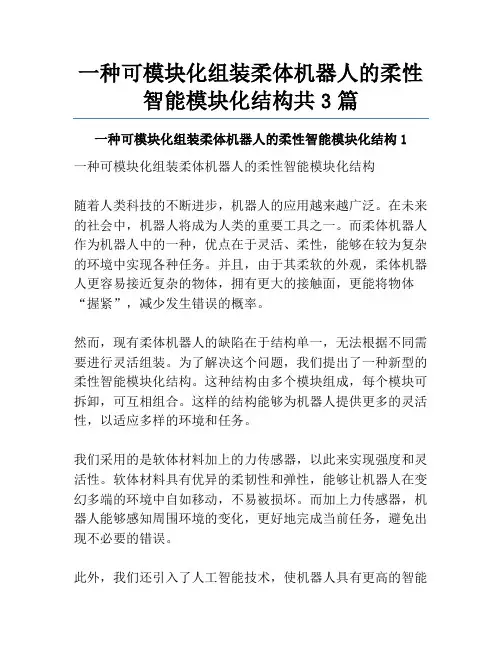 一种可模块化组装柔体机器人的柔性智能模块化结构共 3 篇

一种可模块化组装柔体机器人的柔性智能模块化结构 1

一种可模块化组装柔体机器人的柔性智能模块化结构

随着人类科技的不断进步，机器人的应用越来越广泛。在未来的社会中，机器人将成为人类的重要工具之一。而柔体机器人作为机器人中的一种，优点在于灵活、柔性，能够在较为复杂的环境中实现各种任务。并且，由于其柔软的外观，柔体机器人更容易接近复杂的物体，拥有更大的接触面，更能将物体“握紧”，减少发生错误的概率。

然而，现有柔体机器人的缺陷在于结构单一，无法根据不同需要进行灵活组装。为了解决这个问题，我们提出了一种新型的柔性智能模块化结构。这种结构由多个模块组成，每个模块可拆卸，可互相组合。这样的结构能够为机器人提供更多的灵活性，以适应多样的环境和任务。

我们采用的是软体材料加上的力传感器，以此来实现强度和灵活性。软体材料具有优异的柔韧性和弹性，能够让机器人在变幻多端的环境中自如移动，不易被损坏。而加上力传感器，机器人能够感知周围环境的变化，更好地完成当前任务，避免出现不必要的错误。

此外，我们还引入了人工智能技术，使机器人具有更高的智能